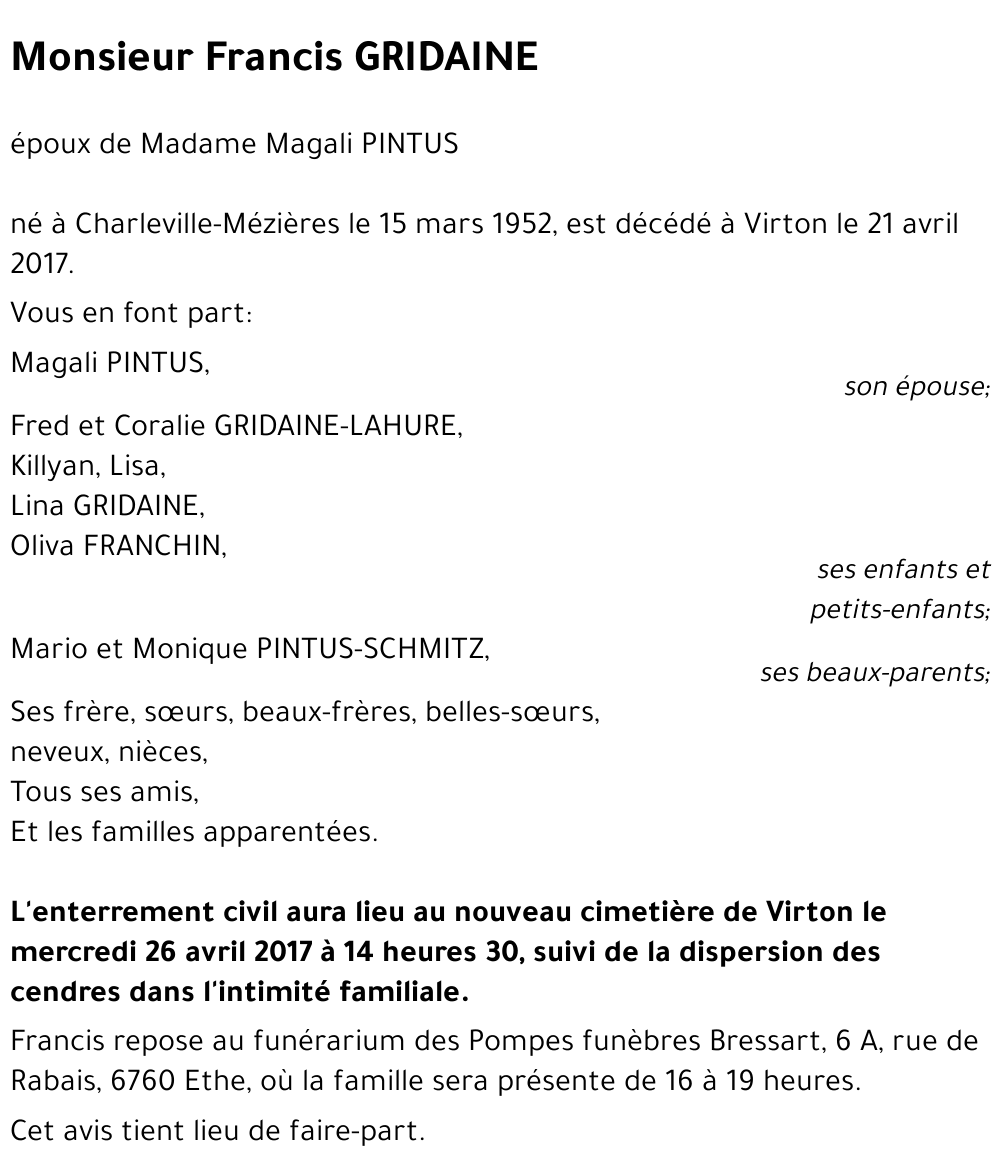 Monsieur Francis GRIDAINE

époux de Madame Magali PINTUS

né à Charleville-Mézières le 15 mars 1952, est décédé à Virton le 21 avril 2017.

Vous en font part:

Magali PINTUS,
son épouse;

Fred et Coralie GRIDAINE-LAHURE,
Killyan, Lisa,
Lina GRIDAINE,
Oliva FRANCHIN,
ses enfants et petits-enfants;

Mario et Monique PINTUS-SCHMITZ,
ses beaux-parents;

Ses frère, sœurs, beaux-frères, belles-sœurs,
neveux, nièces,
Tous ses amis,
Et les familles apparentées.

L'enterrement civil aura lieu au nouveau cimetière de Virton le mercredi 26 avril 2017 à 14 heures 30, suivi de la dispersion des cendres dans l'intimité familiale.

Francis repose au funérarium des Pompes funèbres Bressart, 6 A, rue de Rabais, 6760 Ethe, où la famille sera présente de 16 à 19 heures.

Cet avis tient lieu de faire-part.